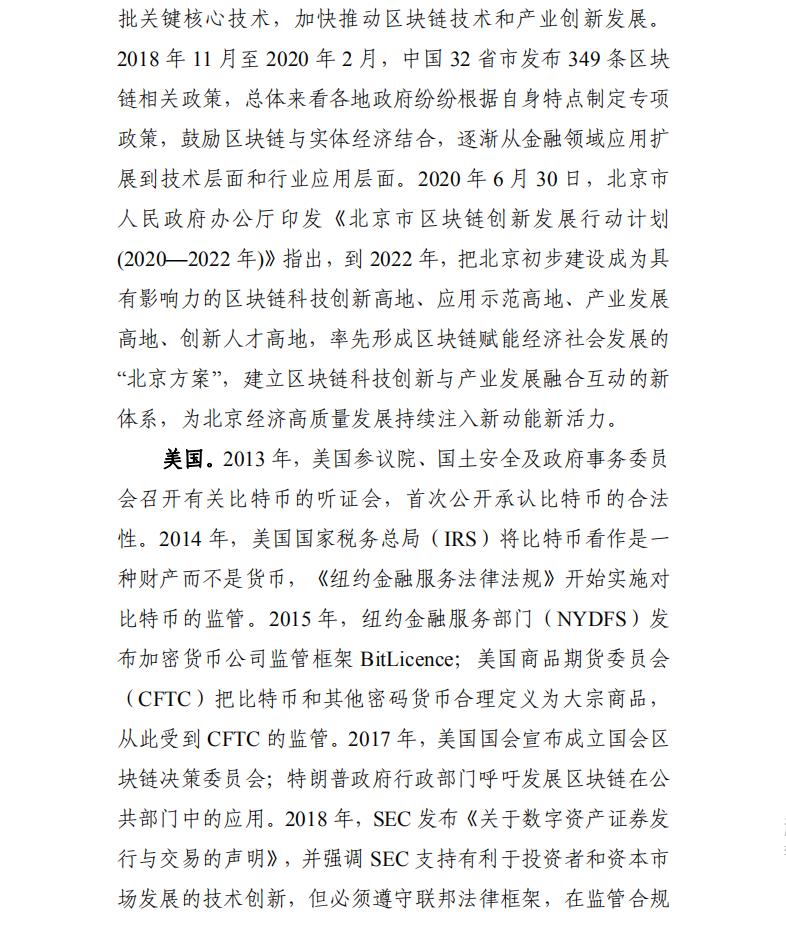 批关键核心技术，加快推动区块链技术和产业创新发展。2018 年 11 月至 2020 年 2 月，中国 32 省市发布 349 条区块链相关政策，总体来看各地政府纷纷根据自身特点制定专项政策，鼓励区块链与实体经济结合，逐渐从金融领域应用扩展到技术层面和行业应用层面。2020 年 6 月 30 日，北京市人民政府办公厅印发《北京市区块链创新发展行动计划(2020—2022 年)》指出，到 2022 年，把北京初步建设成为具有影响力的区块链科技创新高地、应用示范高地、产业发展高地、创新人才高地，率先形成区块链赋能经济社会发展的“北京方案”，建立区块链科技创新与产业发展融合互动的新体系，为北京经济高质量发展持续注入新动能新活力。

美国。2013 年，美国参议院、国土安全及政府事务委员会召开有关比特币的听证会，首次公开承认比特币的合法性。2014 年，美国国家税务总局（IRS）将比特币看作是一种财产而不是货币，《纽约金融服务法律法规》开始实施对比特币的监管。2015 年，纽约金融服务部门（NYDFS）发布加密货币公司监管框架 BitLicence；美国商品期货委员会（CFTC）把比特币和其他密码货币合理定义为大宗商品，从此受到 CFTC 的监管。2017 年，美国国会宣布成立国会区块链决策委员会；特朗普政府行政部门呼吁发展区块链在公共部门中的应用。2018 年，SEC 发布《关于数字资产证券发行与交易的声明》，并强调 SEC 支持有利于投资者和资本市场发展的技术创新，但必须遵守联邦法律框架，在监管合规